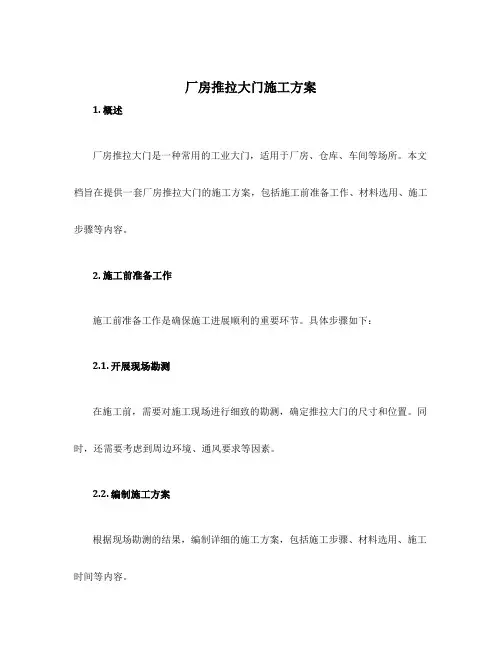 厂房推拉大门施工方案

1. 概述

厂房推拉大门是一种常用的工业大门，适用于厂房、仓库、车间等场所。本文档旨在提供一套厂房推拉大门的施工方案，包括施工前准备工作、材料选用、施工步骤等内容。

2. 施工前准备工作

施工前准备工作是确保施工进展顺利的重要环节。具体步骤如下：

2.1. 开展现场勘测

在施工前，需要对施工现场进行细致的勘测，确定推拉大门的尺寸和位置。同时，还需要考虑到周边环境、通风要求等因素。

2.2. 编制施工方案

根据现场勘测的结果，编制详细的施工方案，包括施工步骤、材料选用、施工时间等内容。